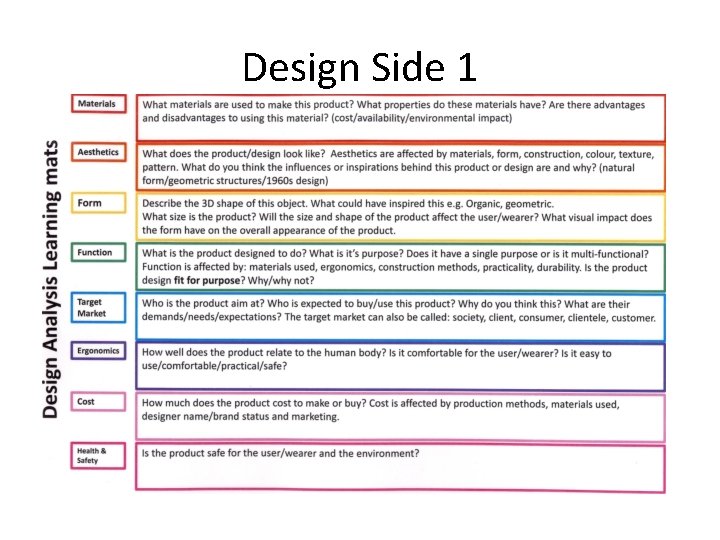 Design Side 1

Design Analysis Learning mats

Materials

What materials are used to make this product? What properties do these materials have? Are there advantages and disadvantages to using this material? (cost/availability/environmental impact)

Aesthetics

What does the product/design look like? Aesthetics are affected by materials, form, construction, colour, texture, pattern. What do you think the influences or inspirations behind this product or design are and why? (natural form/geometric structures/1960s design)

Form

Describe the 3D shape of this object. What could have inspired this e.g. Organic, geometric.
What size is the product? Will the size and shape of the product affect the user/wearer? What visual impact does the form have on the overall appearance of the product.

Function

What is the product designed to do? What is it's purpose? Does it have a single purpose or is it multi-functional? Function is affected by: materials used, ergonomics, construction methods, practicality, durability. Is the product design fit for purpose? Why/why not?

Target Market

Who is the product aim at? Who is expected to buy/use this product? Why do you think this? What are their demands/needs/expectations? The target market can also be called: society, client, consumer, clientele, customer.

Ergonomics

How well does the product relate to the human body? Is it comfortable for the user/wearer? Is it easy to use/comfortable/practical/safe?

Cost

How much does the product cost to make or buy? Cost is affected by production methods, materials used, designer name/brand status and marketing.

Health & Safety

Is the product safe for the user/wearer and the environment?